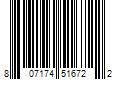 8 07174 51672 2